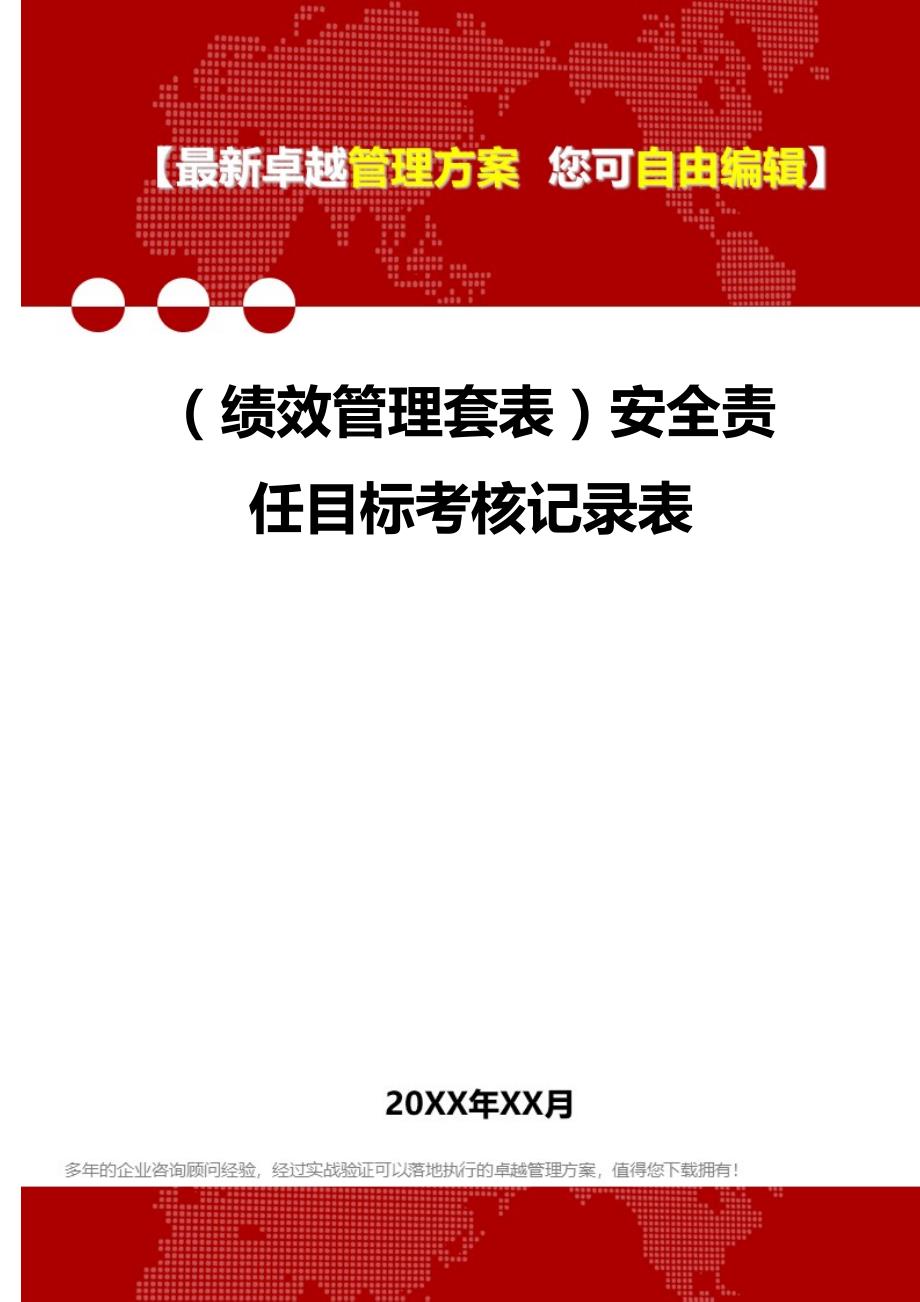 【最新卓越管理方案 您可自由编辑】

（绩效管理套表）安全责任目标考核记录表

20XX年XX月

多年的企业咨询顾问经验，经过实战验证可以落地执行的卓越管理方案，值得您下载拥有！